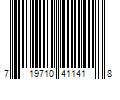 7 19710 41141 8